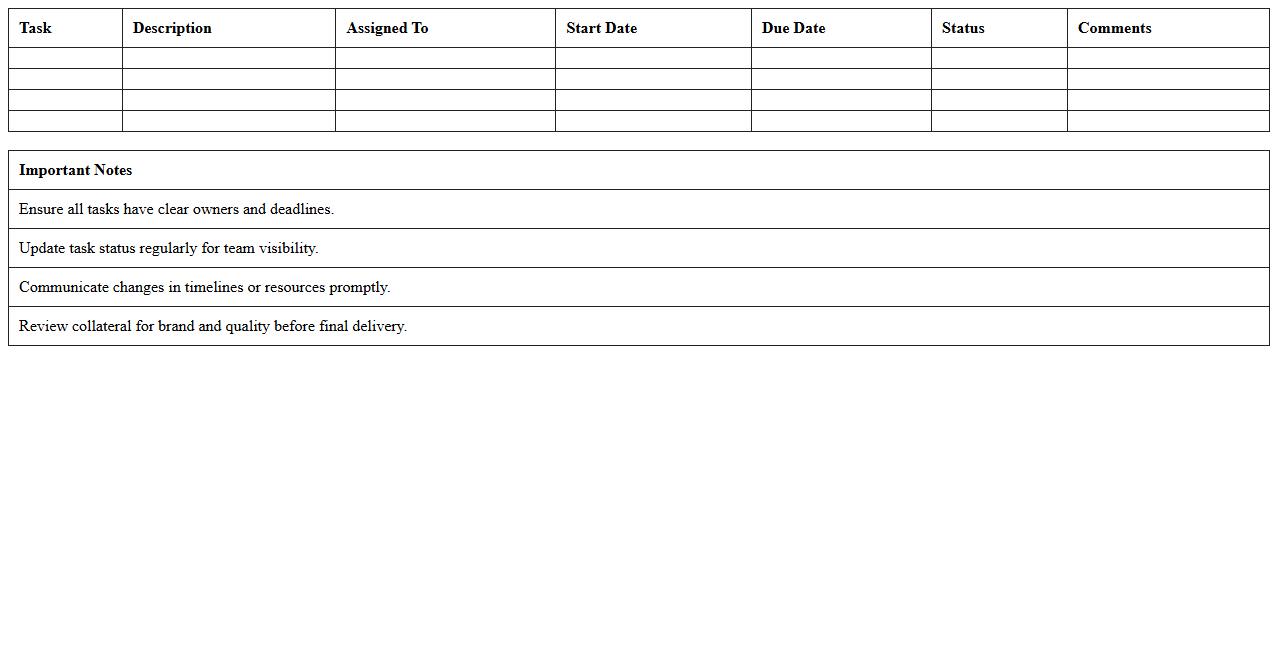 | Task | Description | Assigned To | Start Date | Due Date | Status | Comments |
|---|---|---|---|---|---|---|
| | | | | | | |
| | | | | | | |
| | | | | | | |
| | | | | | | |

| Important Notes |
|---|
| Ensure all tasks have clear owners and deadlines. |
| Update task status regularly for team visibility. |
| Communicate changes in timelines or resources promptly. |
| Review collateral for brand and quality before final delivery. |